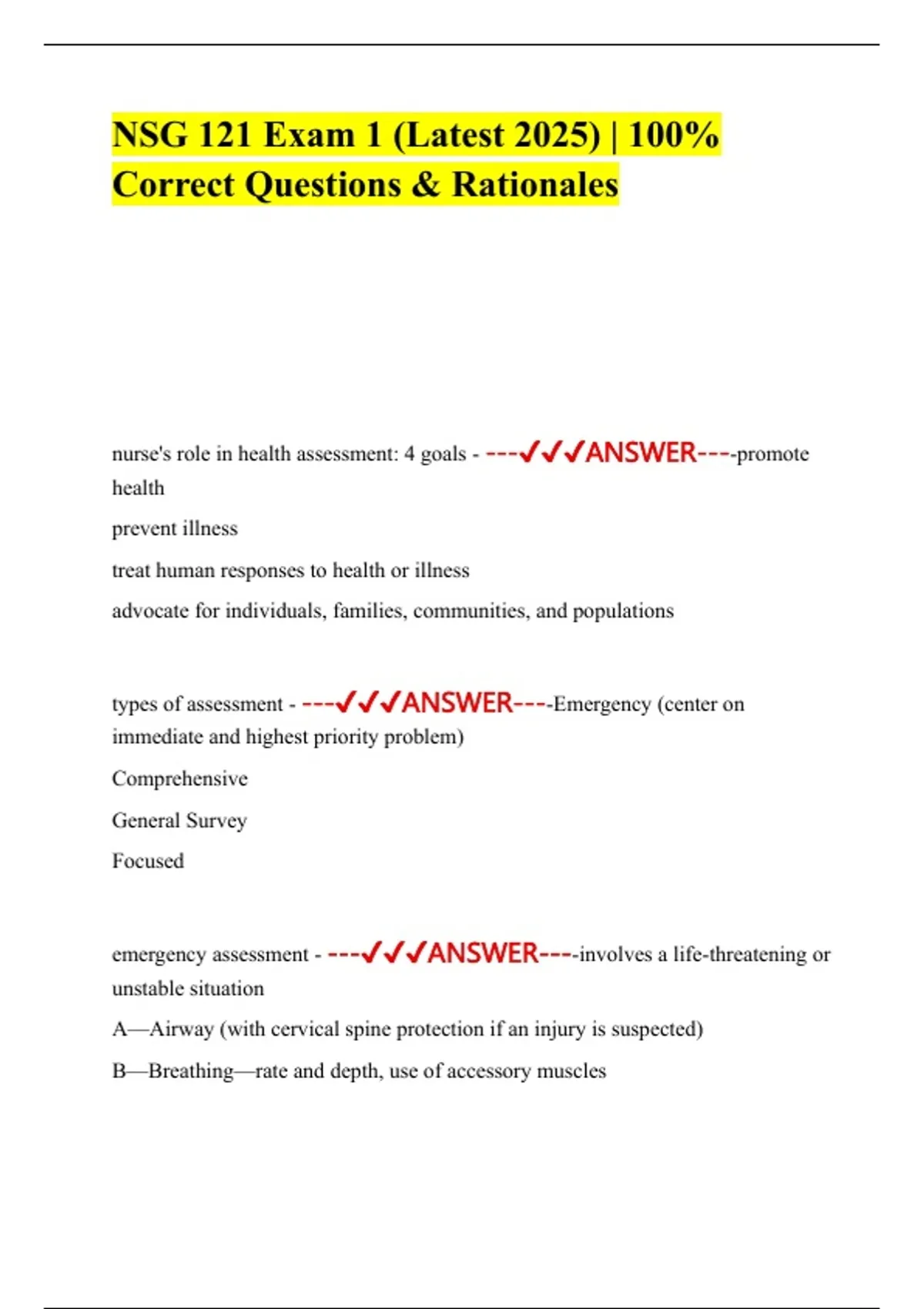 NSG 121 Exam 1 (Latest 2025) | 100% Correct Questions & Rationales

nurse's role in health assessment: 4 goals - ---✓✓✓ANSWER----promote health

prevent illness

treat human responses to health or illness

advocate for individuals, families, communities, and populations

types of assessment - ---✓✓✓ANSWER----Emergency (center on immediate and highest priority problem)

Comprehensive

General Survey

Focused

emergency assessment - ---✓✓✓ANSWER----involves a life-threatening or unstable situation

A—Airway (with cervical spine protection if an injury is suspected)

B—Breathing—rate and depth, use of accessory muscles